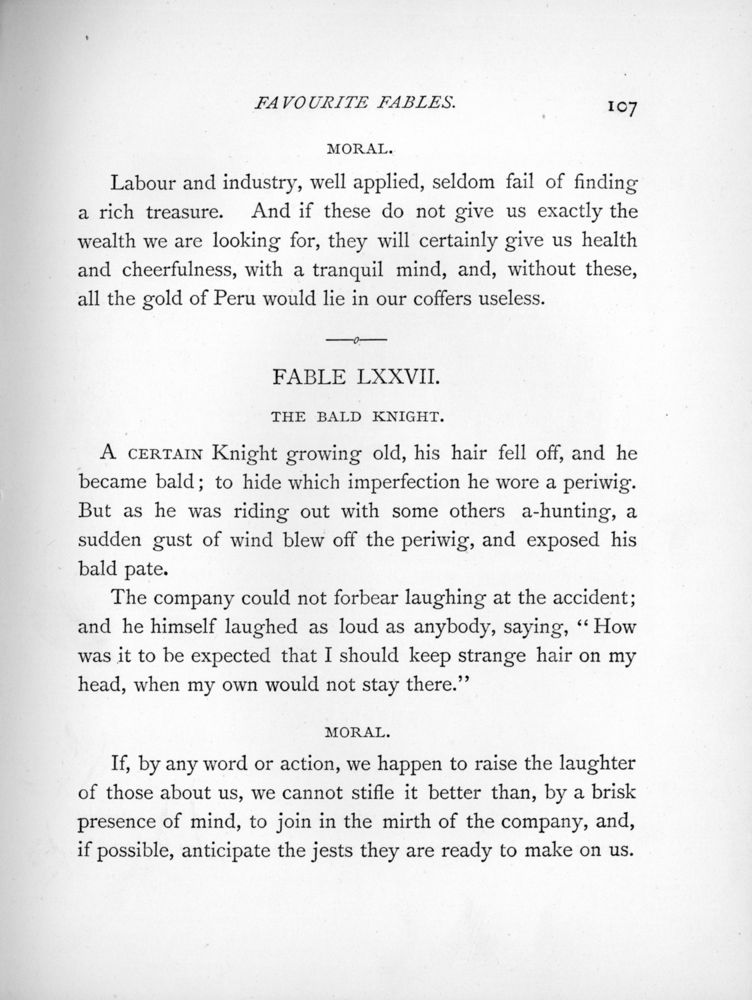 FAVOURITE FABLES. 107

MORAL.

Labour and industry, well applied, seldom fail of finding a rich treasure. And if these do not give us exactly the wealth we are looking for, they will certainly give us health and cheerfulness, with a tranquil mind, and, without these, all the gold of Peru would lie in our coffers useless.

FABLE LXXVII.

THE BALD KNIGHT.

A CERTAIN Knight growing old, his hair fell off, and he became bald; to hide which imperfection he wore a periwig. But as he was riding out with some others a-hunting, a sudden gust of wind blew off the periwig, and exposed his bald pate.

The company could not forbear laughing at the accident; and he himself laughed as loud as anybody, saying, "How was it to be expected that I should keep strange hair on my head, when my own would not stay there."

MORAL.

If, by any word or action, we happen to raise the laughter of those about us, we cannot stifle it better than, by a brisk presence of mind, to join in the mirth of the company, and, if possible, anticipate the jests they are ready to make on us.